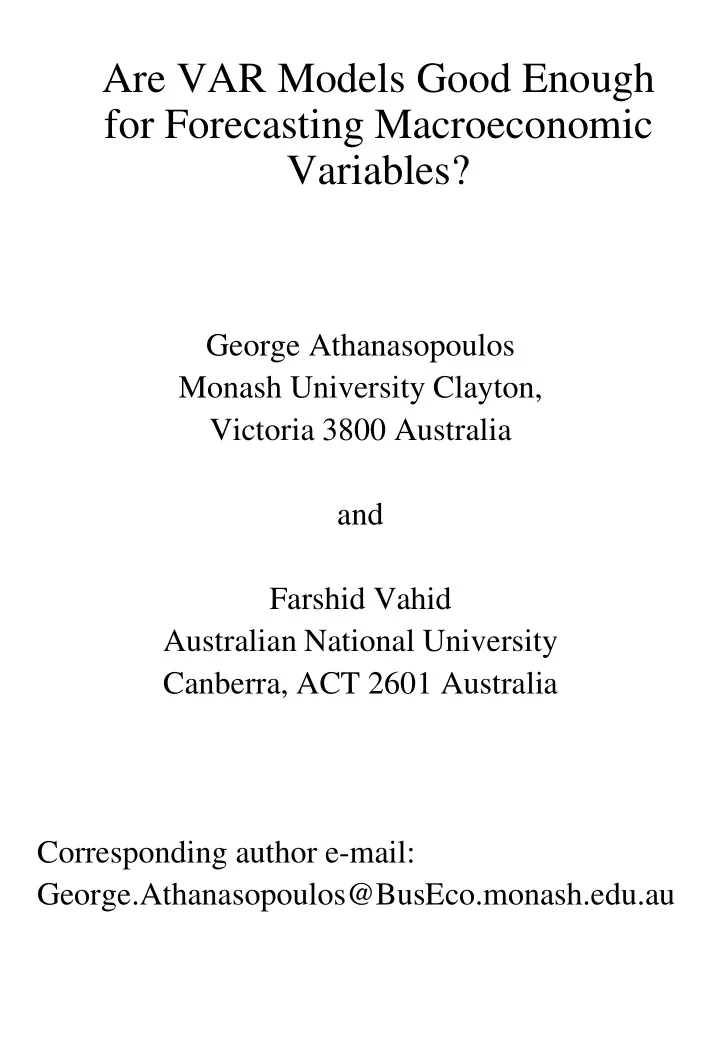 Are VAR Models Good Enough for Forecasting Macroeconomic Variables?

George Athanasopoulos
Monash University Clayton,
Victoria 3800 Australia

and

Farshid Vahid
Australian National University
Canberra, ACT 2601 Australia

Corresponding author e-mail:
George.Athanasopoulos@BusEco.monash.edu.au